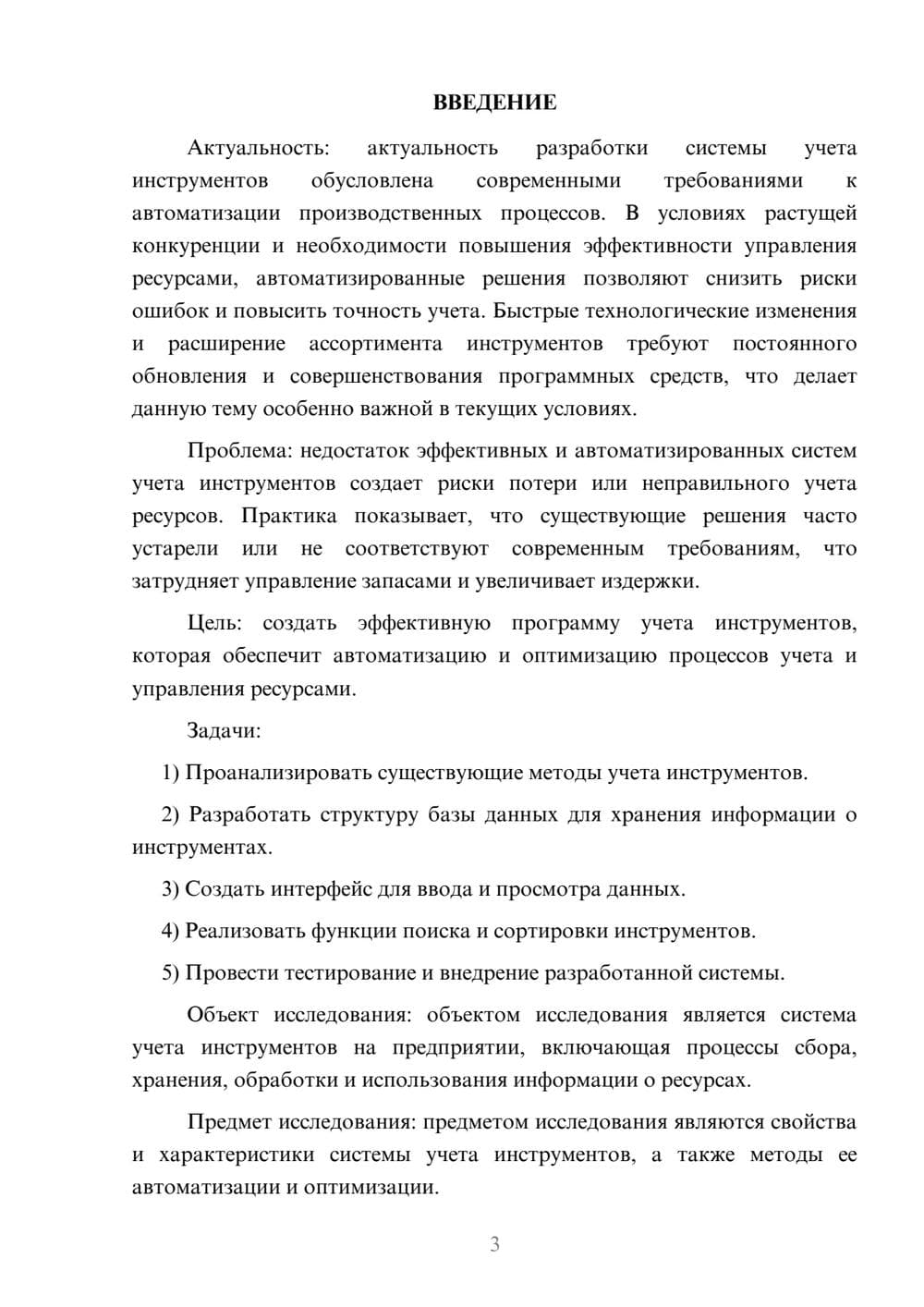 ВВЕДЕНИЕ

Актуальность: актуальность разработки системы учета инструментов обусловлена современными требованиями к автоматизации производственных процессов. В условиях растущей конкуренции и необходимости повышения эффективности управления ресурсами, автоматизированные решения позволяют снизить риски ошибок и повысить точность учета. Быстрые технологические изменения и расширение ассортимента инструментов требуют постоянного обновления и совершенствования программных средств, что делает данную тему особенно важной в текущих условиях.

Проблема: недостаток эффективных и автоматизированных систем учета инструментов создает риски потери или неправильного учета ресурсов. Практика показывает, что существующие решения часто устарели или не соответствуют современным требованиям, что затрудняет управление запасами и увеличивает издержки.

Цель: создать эффективную программу учета инструментов, которая обеспечит автоматизацию и оптимизацию процессов учета и управления ресурсами.

Задачи:

1) Проанализировать существующие методы учета инструментов.

2) Разработать структуру базы данных для хранения информации о инструментах.

3) Создать интерфейс для ввода и просмотра данных.

4) Реализовать функции поиска и сортировки инструментов.

5) Провести тестирование и внедрение разработанной системы.

Объект исследования: объектом исследования является система учета инструментов на предприятии, включающая процессы сбора, хранения, обработки и использования информации о ресурсах.

Предмет исследования: предметом исследования являются свойства и характеристики системы учета инструментов, а также методы ее автоматизации и оптимизации.

3